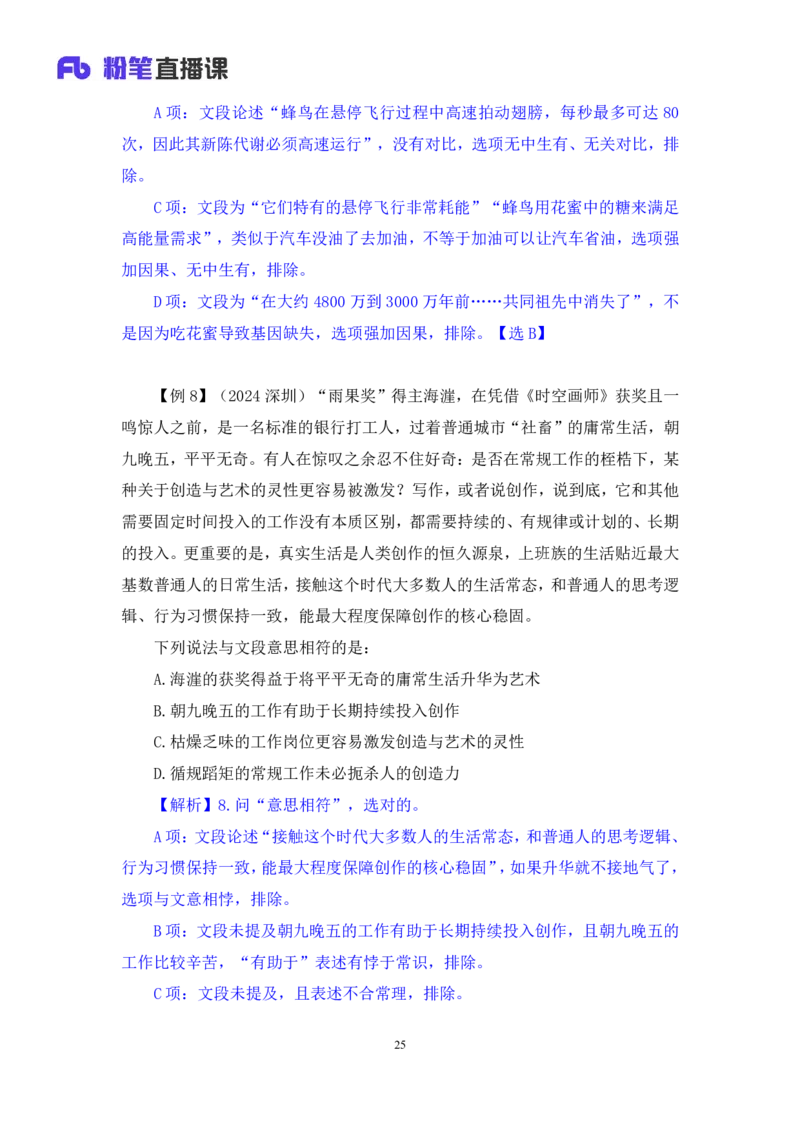 Fb 粉笔直播课

A 项：文段论述“蜂鸟在悬停飞行过程中高速拍动翅膀，每秒最多可达 80 次，因此其新陈代谢必须高速运行”，没有对比，选项无中生有、无关对比，排除。

C 项：文段为“它们特有的悬停飞行非常耗能”“蜂鸟用花蜜中的糖来满足高能量需求”，类似于汽车没油了去加油，不等于加油可以让汽车省油，选项强加因果、无中生有，排除。

D 项：文段为“在大约 4800 万到 3000 万年前……共同祖先中消失了”，不是因为吃花蜜导致基因缺失，选项强加因果，排除。【选 B】

【例 8】（2024 深圳）“雨果奖”得主海漄，在凭借《时空画师》获奖且一鸣惊人之前，是一名标准的银行打工人，过着普通城市“社畜”的庸常生活，朝九晚五，平平无奇。有人在惊叹之余忍不住好奇：是否在常规工作的桎梏下，某种关于创造与艺术的灵性更容易被激发？写作，或者说创作，说到底，它和其他需要固定时间投入的工作没有本质区别，都需要持续的、有规律或计划的、长期的投入。更重要的是，真实生活是人类创作的恒久源泉，上班族的生活贴近最大基数普通人的日常生活，接触这个时代大多数人的生活常态，和普通人的思考逻辑、行为习惯保持一致，能最大程度保障创作的核心稳固。

下列说法与文段意思相符的是：

A.海漄的获奖得益于将平平无奇的庸常生活升华为艺术

B.朝九晚五的工作有助于长期持续投入创作

C.枯燥乏味的工作岗位更容易激发创造与艺术的灵性

D.循规蹈矩的常规工作未必扼杀人的创造力

【解析】8.问“意思相符”，选对的。

A 项：文段论述“接触这个时代大多数人的生活常态，和普通人的思考逻辑、行为习惯保持一致，能最大程度保障创作的核心稳固”，如果升华就不接地气了，选项与文意相悖，排除。

B 项：文段未提及朝九晚五的工作有助于长期持续投入创作，且朝九晚五的工作比较辛苦，“有助于”表述有悖于常识，排除。

C 项：文段未提及，且表述不合常理，排除。

25